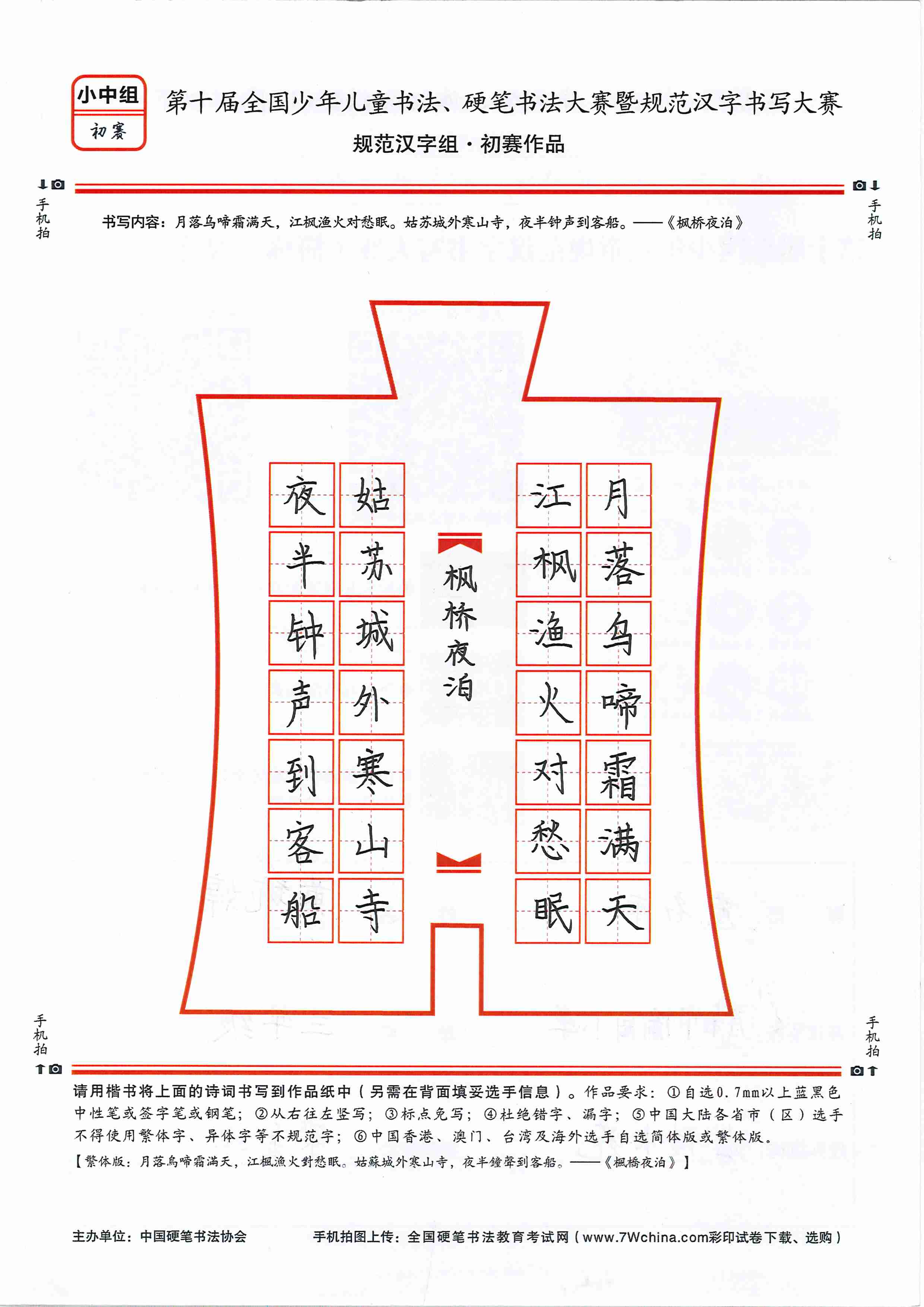 小中组
初赛

第十届全国少年儿童书法、硬笔书法大赛暨规范汉字书写大赛
规范汉字组·初赛作品

手机拍

手机拍

书写内容：月落乌啼霜满天，江枫渔火对愁眠。姑苏城外寒山寺，夜半钟声到客船。——《枫桥夜泊》

月落乌啼霜满天
江枫渔火对愁眠
枫桥夜泊
姑苏城外寒山寺
夜半钟声到客船

手机拍

手机拍

请用楷书将上面的诗词书写到作品纸中（另需在背面填妥选手信息）。作品要求：①自选0.7mm以上蓝黑色中性笔或签字笔或钢笔；②从右往左竖写；③标点免写；④杜绝错字、漏字；⑤中国大陆各省市（区）选手不得使用繁体字、异体字等不规范字；⑥中国香港、澳门、台湾及海外选手自选简体版或繁体版。
【繁体版：月落烏啼霜滿天，江楓漁火對愁眠。姑蘇城外寒山寺，夜半鐘聲到客船。——《楓橋夜泊》】

主办单位：中国硬笔书法协会　　手机拍图上传：全国硬笔书法教育考试网（www.7Wchina.com彩印试卷下载、选购）